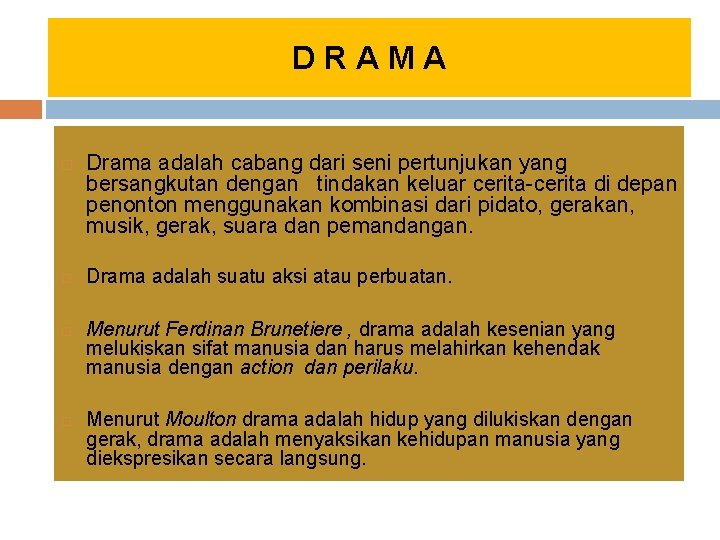 D R A M A

Drama adalah cabang dari seni pertunjukan yang bersangkutan dengan tindakan keluar cerita-cerita di depan penonton menggunakan kombinasi dari pidato, gerakan, musik, gerak, suara dan pemandangan.

Drama adalah suatu aksi atau perbuatan.

Menurut Ferdinan Brunetiere , drama adalah kesenian yang melukiskan sifat manusia dan harus melahirkan kehendak manusia dengan action dan perilaku.

Menurut Moulton drama adalah hidup yang dilukiskan dengan gerak, drama adalah menyaksikan kehidupan manusia yang diekspresikan secara langsung.